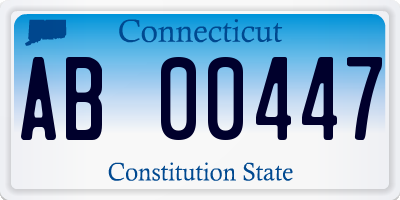 Connecticut

AB 00447

Constitution State